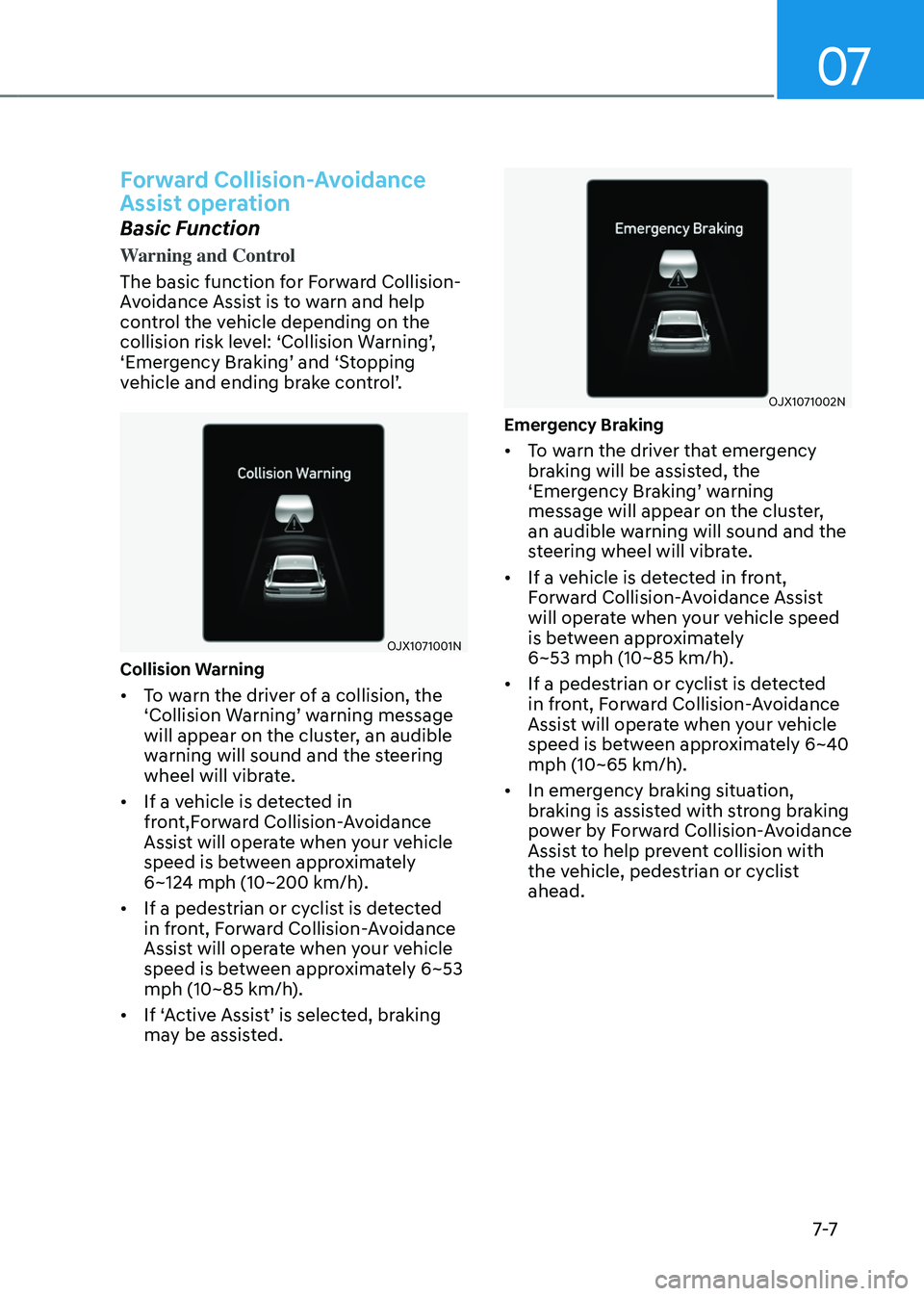 07

Forward Collision-Avoidance Assist operation

Basic Function

Warning and Control

The basic function for Forward Collision-Avoidance Assist is to warn and help control the vehicle depending on the collision risk level: 'Collision Warning', 'Emergency Braking' and 'Stopping vehicle and ending brake control'.

Collision Warning

OJX1071001N

Collision Warning

• To warn the driver of a collision, the 'Collision Warning' warning message will appear on the cluster, an audible warning will sound and the steering wheel will vibrate.

• If a vehicle is detected in front,Forward Collision-Avoidance Assist will operate when your vehicle speed is between approximately 6~124 mph (10~200 km/h).

• If a pedestrian or cyclist is detected in front, Forward Collision-Avoidance Assist will operate when your vehicle speed is between approximately 6~53 mph (10~85 km/h).

• If 'Active Assist' is selected, braking may be assisted.

Emergency Braking

OJX1071002N

Emergency Braking

• To warn the driver that emergency braking will be assisted, the 'Emergency Braking' warning message will appear on the cluster, an audible warning will sound and the steering wheel will vibrate.

• If a vehicle is detected in front, Forward Collision-Avoidance Assist will operate when your vehicle speed is between approximately 6~53 mph (10~85 km/h).

• If a pedestrian or cyclist is detected in front, Forward Collision-Avoidance Assist will operate when your vehicle speed is between approximately 6~40 mph (10~65 km/h).

• In emergency braking situation, braking is assisted with strong braking power by Forward Collision-Avoidance Assist to help prevent collision with the vehicle, pedestrian or cyclist ahead.

7-7

carmanualsonline.info